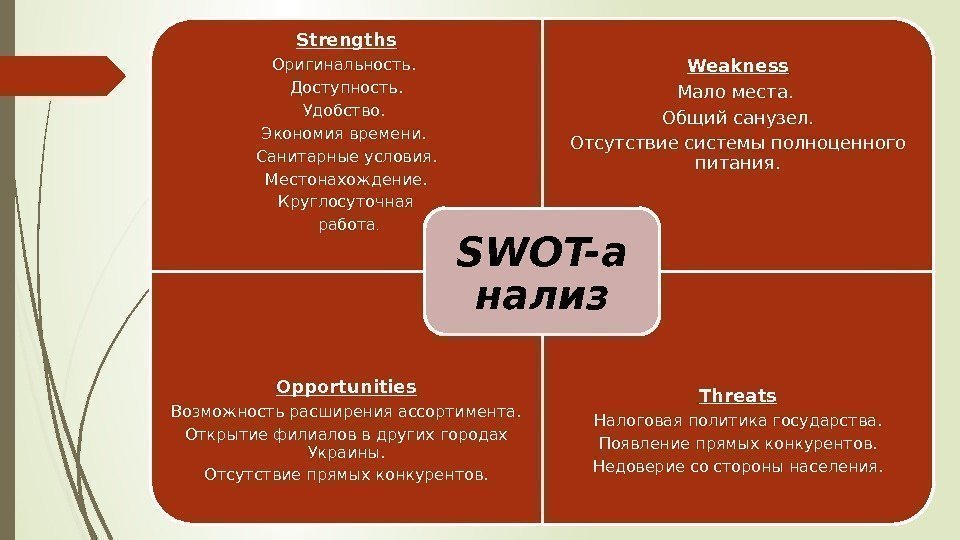 Strengths
Оригинальность.
Доступность.
Удобство.
Экономия времени.
Санитарные условия.
Местонахождение.
Круглосуточная работа.

Weakness
Мало места.
Общий санузел.
Отсутствие системы полноценного питания.

SWOT-а нализ

Opportunities
Возможность расширения ассортимента.
Открытие филиалов в других городах Украины.
Отсутствие прямых конкурентов.

Threats
Налоговая политика государства.
Появление прямых конкурентов.
Недоверие со стороны населения.